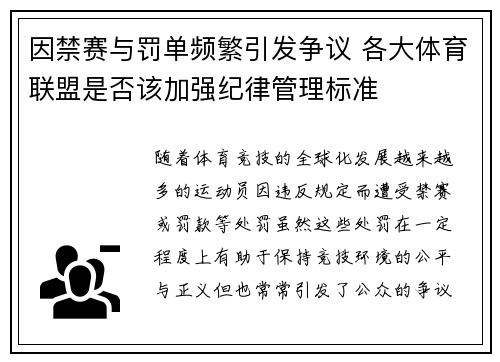 因禁赛与罚单频繁引发争议 各大体育联盟是否该加强纪律管理标准

随着体育竞技的全球化发展越来越多的运动员因违反规定而遭受禁赛或罚款等处罚虽然这些处罚在一定程度上有助于保持竞技环境的公平与正义但也常常引发了公众的争议